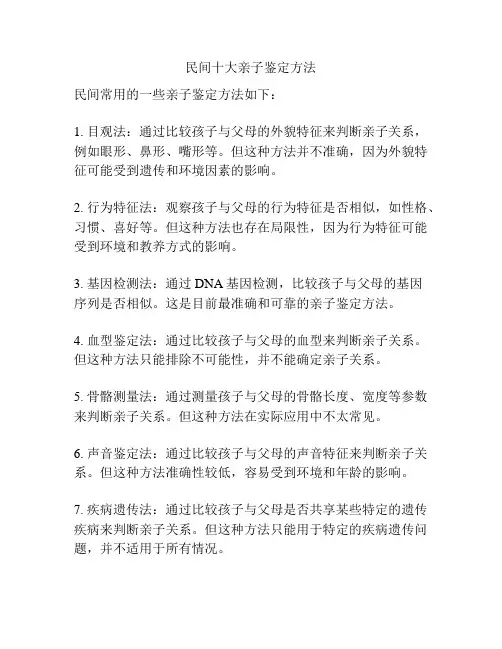 民间十大亲子鉴定方法

民间常用的一些亲子鉴定方法如下：

1. 目观法：通过比较孩子与父母的外貌特征来判断亲子关系，例如眼形、鼻形、嘴形等。但这种方法并不准确，因为外貌特征可能受到遗传和环境因素的影响。

2. 行为特征法：观察孩子与父母的行为特征是否相似，如性格、习惯、喜好等。但这种方法也存在局限性，因为行为特征可能受到环境和教养方式的影响。

3. 基因检测法：通过 DNA 基因检测，比较孩子与父母的基因序列是否相似。这是目前最准确和可靠的亲子鉴定方法。

4. 血型鉴定法：通过比较孩子与父母的血型来判断亲子关系。但这种方法只能排除不可能性，并不能确定亲子关系。

5. 骨骼测量法：通过测量孩子与父母的骨骼长度、宽度等参数来判断亲子关系。但这种方法在实际应用中不太常见。

6. 声音鉴定法：通过比较孩子与父母的声音特征来判断亲子关系。但这种方法准确性较低，容易受到环境和年龄的影响。

7. 疾病遗传法：通过比较孩子与父母是否共享某些特定的遗传疾病来判断亲子关系。但这种方法只能用于特定的疾病遗传问题，并不适用于所有情况。